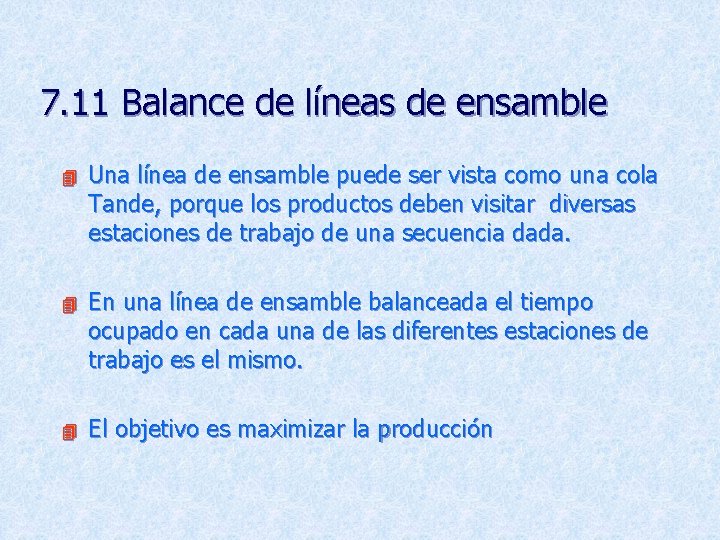 7.11 Balance de líneas de ensamble

Una línea de ensamble puede ser vista como una cola Tande, porque los productos deben visitar diversas estaciones de trabajo de una secuencia dada.

En una línea de ensamble balanceada el tiempo ocupado en cada una de las diferentes estaciones de trabajo es el mismo.

El objetivo es maximizar la producción